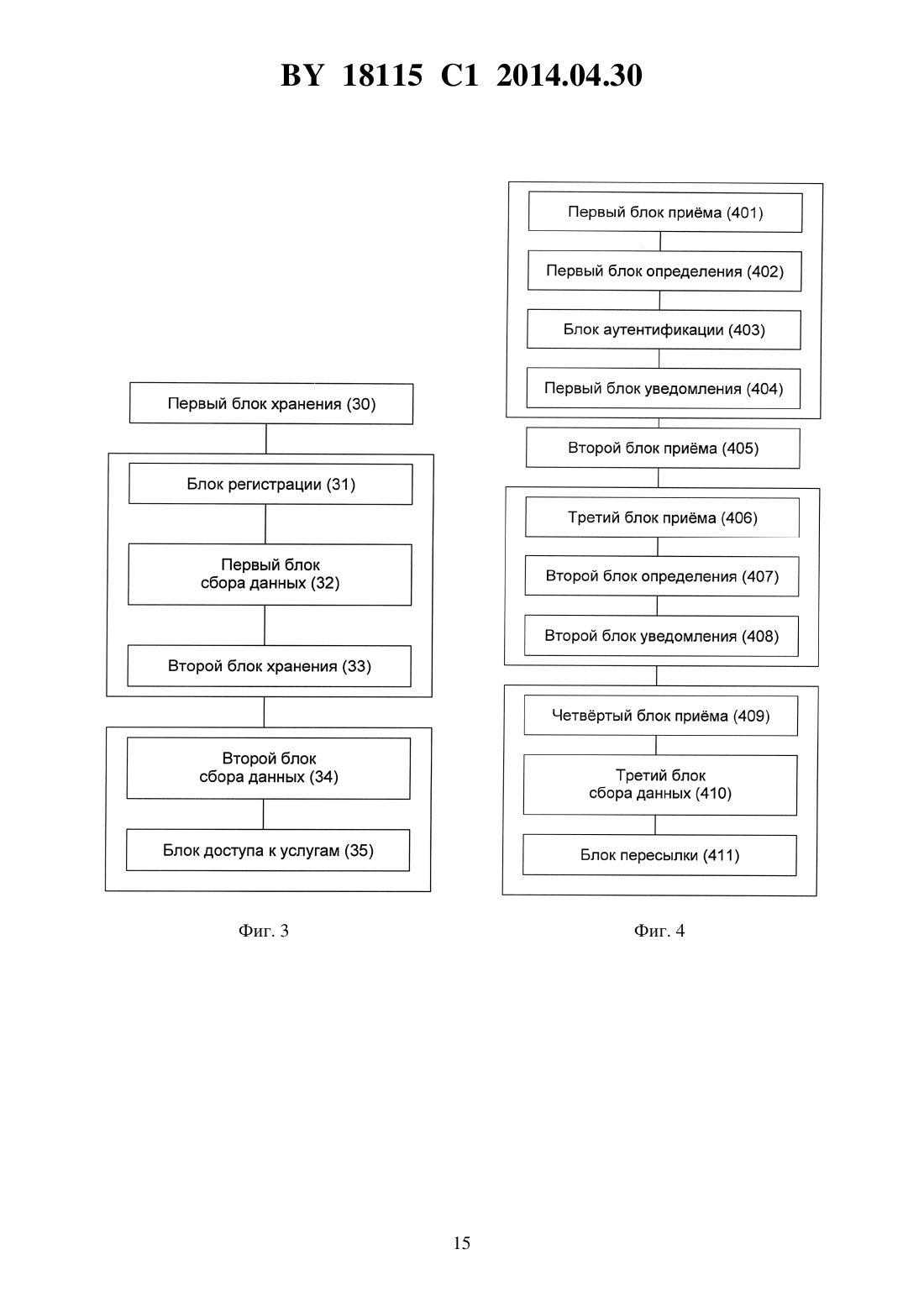 BY 18115 C1 2014.04.30

Первый блок хранения (30)

Блок регистрации (31)

Первый блок сбора данных (32)

Второй блок хранения (33)

Второй блок сбора данных (34)

Блок доступа к услугам (35)

Фиг. 3

Первый блок приёма (401)

Первый блок определения (402)

Блок аутентификации (403)

Первый блок уведомления (404)

Второй блок приёма (405)

Третий блок приёма (406)

Второй блок определения (407)

Второй блок уведомления (408)

Четвёртый блок приёма (409)

Третий блок сбора данных (410)

Блок пересылки (411)

Фиг. 4

15